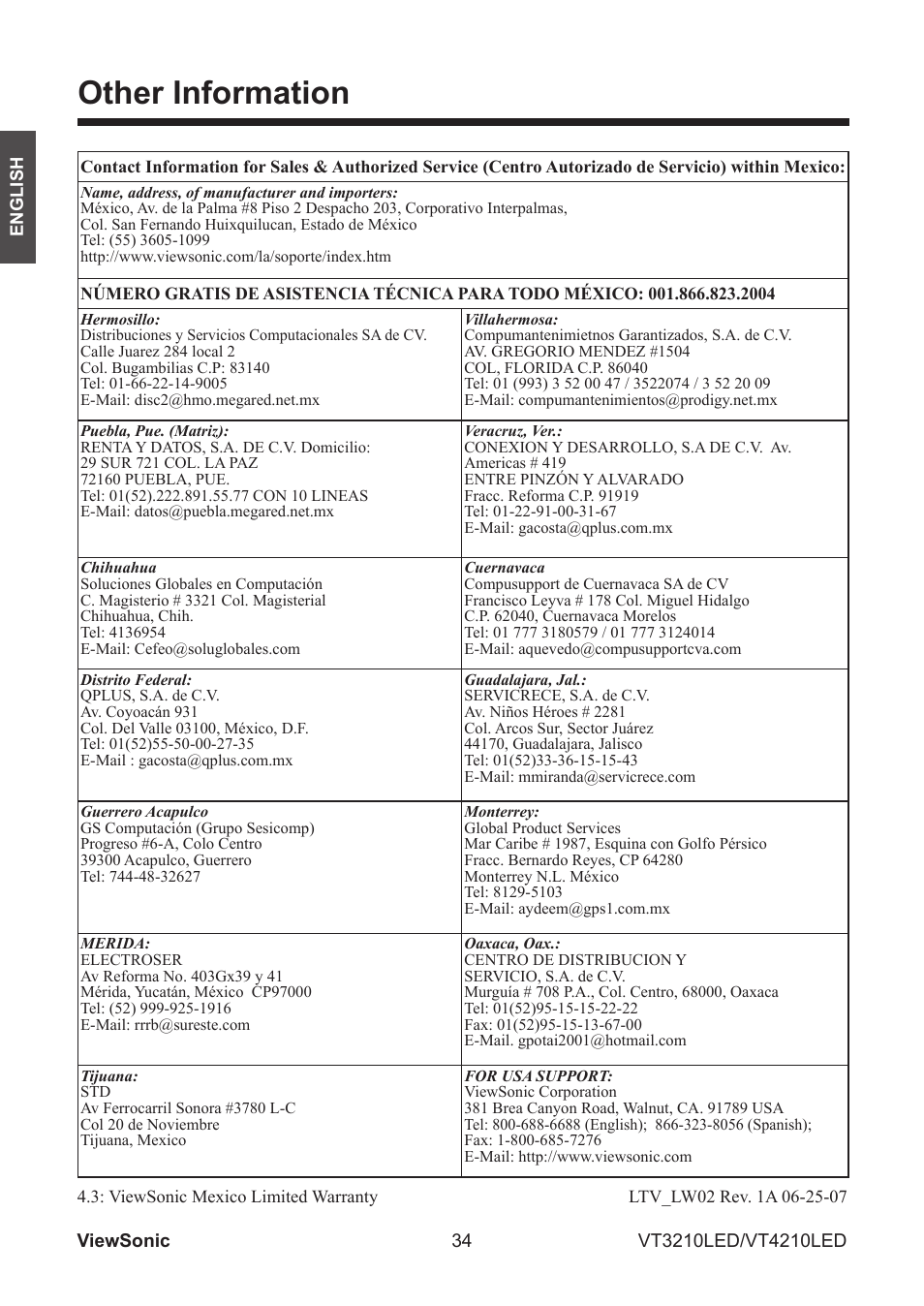 Other Information

ENGLISH

Contact Information for Sales & Authorized Service (Centro Autorizado de Servicio) within Mexico:

Name, address, of manufacturer and importers:
México, Av. de la Palma #8 Piso 2 Despacho 203, Corporativo Interpalmas,
Col. San Fernando Huixquilucan, Estado de México
Tel: (55) 3605-1099
http://www.viewsonic.com/la/soporte/index.htm

NÚMERO GRATIS DE ASISTENCIA TÉCNICA PARA TODO MÉXICO: 001.866.823.2004

| | |
|---|---|
| Hermosillo: Distribuciones y Servicios Computacionales SA de CV. Calle Juarez 284 local 2 Col. Bugambilias C.P: 83140 Tel: 01-66-22-14-9005 E-Mail: disc2@hmo.megared.net.mx | Villahermosa: Compumantenimietnos Garantizados, S.A. de C.V. AV. GREGORIO MENDEZ #1504 COL, FLORIDA C.P. 86040 Tel: 01 (993) 3 52 00 47 / 3522074 / 3 52 20 09 E-Mail: compumantenimientos@prodigy.net.mx |
| Puebla, Pue. (Matriz): RENTA Y DATOS, S.A. DE C.V. Domicilio: 29 SUR 721 COL. LA PAZ 72160 PUEBLA, PUE. Tel: 01(52).222.891.55.77 CON 10 LINEAS E-Mail: datos@puebla.megared.net.mx | Veracruz, Ver.: CONEXION Y DESARROLLO, S.A DE C.V. Av. Americas # 419 ENTRE PINZÓN Y ALVARADO Fracc. Reforma C.P. 91919 Tel: 01-22-91-00-31-67 E-Mail: gacosta@qplus.com.mx |
| Chihuahua Soluciones Globales en Computación C. Magisterio # 3321 Col. Magisterial Chihuahua, Chih. Tel: 4136954 E-Mail: Cefeo@soluglobales.com | Cuernavaca Compusupport de Cuernavaca SA de CV Francisco Leyva # 178 Col. Miguel Hidalgo C.P. 62040, Cuernavaca Morelos Tel: 01 777 3180579 / 01 777 3124014 E-Mail: aquevedo@compusupportcva.com |
| Distrito Federal: QPLUS, S.A. de C.V. Av. Coyoacán 931 Col. Del Valle 03100, México, D.F. Tel: 01(52)55-50-00-27-35 E-Mail : gacosta@qplus.com.mx | Guadalajara, Jal.: SERVICRECE, S.A. de C.V. Av. Niños Héroes # 2281 Col. Arcos Sur, Sector Juárez 44170, Guadalajara, Jalisco Tel: 01(52)33-36-15-15-43 E-Mail: mmiranda@servicrece.com |
| Guerrero Acapulco GS Computación (Grupo Sesicomp) Progreso #6-A, Colo Centro 39300 Acapulco, Guerrero Tel: 744-48-32627 | Monterrey: Global Product Services Mar Caribe # 1987, Esquina con Golfo Pérsico Fracc. Bernardo Reyes, CP 64280 Monterrey N.L. México Tel: 8129-5103 E-Mail: aydeem@gps1.com.mx |
| MERIDA: ELECTROSER Av Reforma No. 403Gx39 y 41 Mérida, Yucatán, México CP97000 Tel: (52) 999-925-1916 E-Mail: rrrb@sureste.com | Oaxaca, Oax.: CENTRO DE DISTRIBUCION Y SERVICIO, S.A. de C.V. Murguía # 708 P.A., Col. Centro, 68000, Oaxaca Tel: 01(52)95-15-15-22-22 Fax: 01(52)95-15-13-67-00 E-Mail. gpotai2001@hotmail.com |
| Tijuana: STD Av Ferrocarril Sonora #3780 L-C Col 20 de Noviembre Tijuana, Mexico | FOR USA SUPPORT: ViewSonic Corporation 381 Brea Canyon Road, Walnut, CA. 91789 USA Tel: 800-688-6688 (English); 866-323-8056 (Spanish); Fax: 1-800-685-7276 E-Mail: http://www.viewsonic.com |

4.3: ViewSonic Mexico Limited Warranty LTV_LW02 Rev. 1A 06-25-07

ViewSonic 34 VT3210LED/VT4210LED